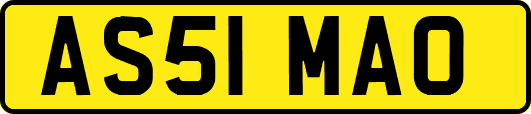 AS51 MAO